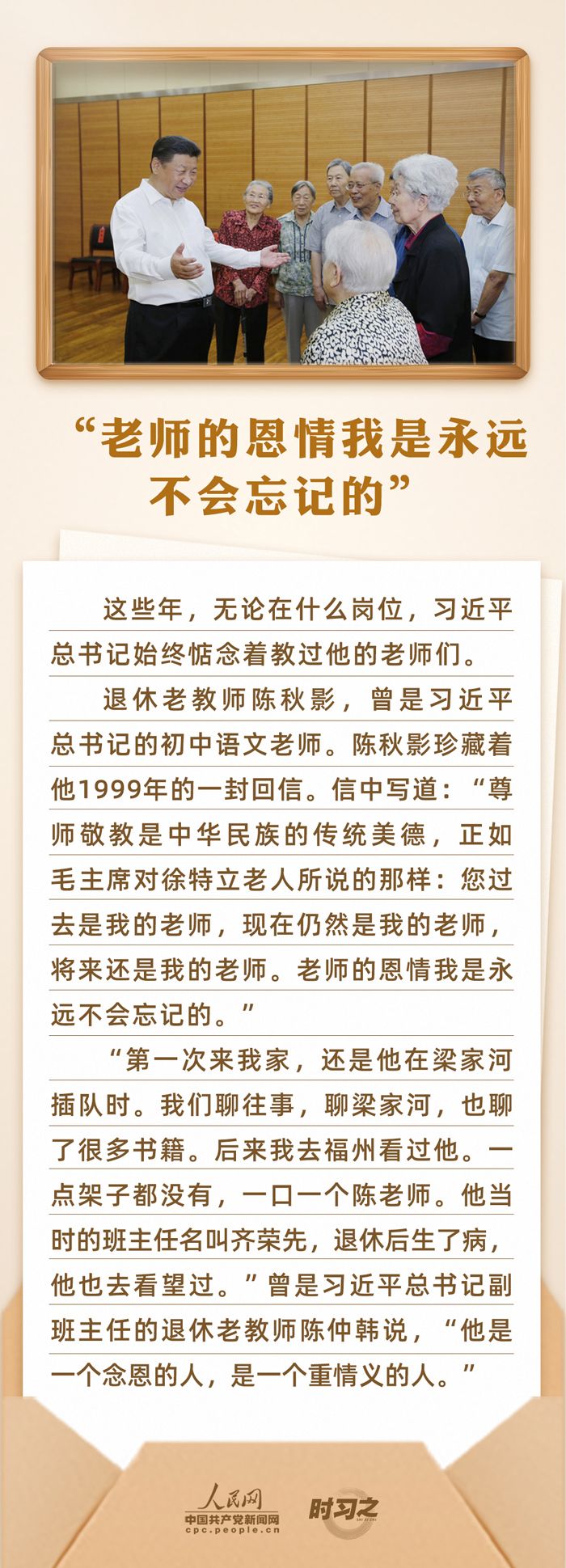 “老师的恩情我是永远不会忘记的”

这些年，无论在什么岗位，习近平总书记始终惦念着教过他的老师们。

退休老教师陈秋影，曾是习近平总书记的初中语文老师。陈秋影珍藏着他1999年的一封回信。信中写道：“尊师敬教是中华民族的传统美德，正如毛主席对徐特立老人所说的那样：您过去是我的老师，现在仍然是我的老师，将来还是我的老师。老师的恩情我是永远不会忘记的。”

“第一次来我家，还是他在梁家河插队时。我们聊往事，聊梁家河，也聊了很多书籍。后来我去福州看过他。一点架子都没有，一口一个陈老师。他当时的班主任名叫齐荣先，退休后生了病，他也去看望过。”曾是习近平总书记副班主任的退休老教师陈仲韩说，“他是一个念恩的人，是一个重情义的人。”

人民网
中国共产党新闻网
cpc.people.cn
时习之